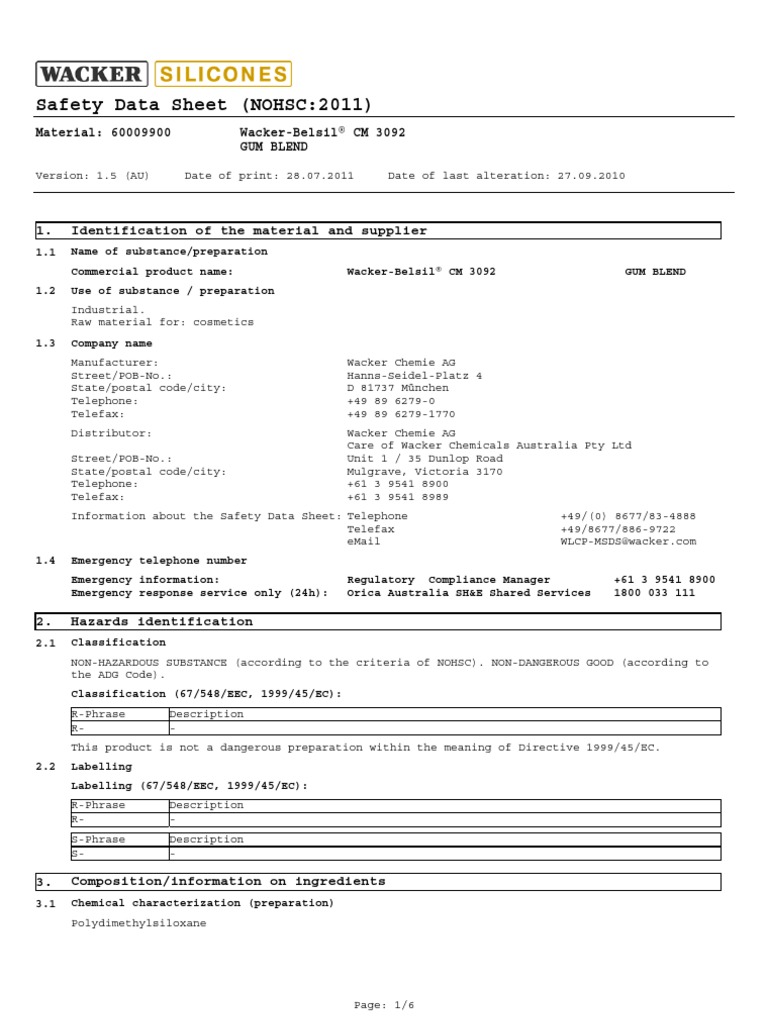 WACKER SILICONES

Safety Data Sheet (NOHSC:2011)

Material: 60009900 Wacker-Belsil® CM 3092 GUM BLEND

Version: 1.5 (AU) Date of print: 28.07.2011 Date of last alteration: 27.09.2010

1. Identification of the material and supplier

1.1 Name of substance/preparation

Commercial product name: Wacker-Belsil® CM 3092 GUM BLEND

1.2 Use of substance / preparation

Industrial.
Raw material for: cosmetics

1.3 Company name

Manufacturer: Wacker Chemie AG
Street/POB-No.: Hanns-Seidel-Platz 4
State/postal code/city: D 81737 München
Telephone: +49 89 6279-0
Telefax: +49 89 6279-1770

Distributor: Wacker Chemie AG
Care of Wacker Chemicals Australia Pty Ltd
Street/POB-No.: Unit 1 / 35 Dunlop Road
State/postal code/city: Mulgrave, Victoria 3170
Telephone: +61 3 9541 8900
Telefax: +61 3 9541 8989

Information about the Safety Data Sheet: Telephone +49/(0) 8677/83-4888
Telefax +49/8677/886-9722
eMail WLCP-MSDS@wacker.com

1.4 Emergency telephone number

Emergency information: Regulatory Compliance Manager +61 3 9541 8900
Emergency response service only (24h): Orica Australia SH&E Shared Services 1800 033 111

2. Hazards identification

2.1 Classification

NON-HAZARDOUS SUBSTANCE (according to the criteria of NOHSC). NON-DANGEROUS GOOD (according to the ADG Code).

Classification (67/548/EEC, 1999/45/EC):

| R-Phrase | Description |
|---|---|
| R- | - |

This product is not a dangerous preparation within the meaning of Directive 1999/45/EC.

2.2 Labelling

Labelling (67/548/EEC, 1999/45/EC):

| R-Phrase | Description |
|---|---|
| R- | - |

| S-Phrase | Description |
|---|---|
| S- | - |

3. Composition/information on ingredients

3.1 Chemical characterization (preparation)

Polydimethylsiloxane

Page: 1/6